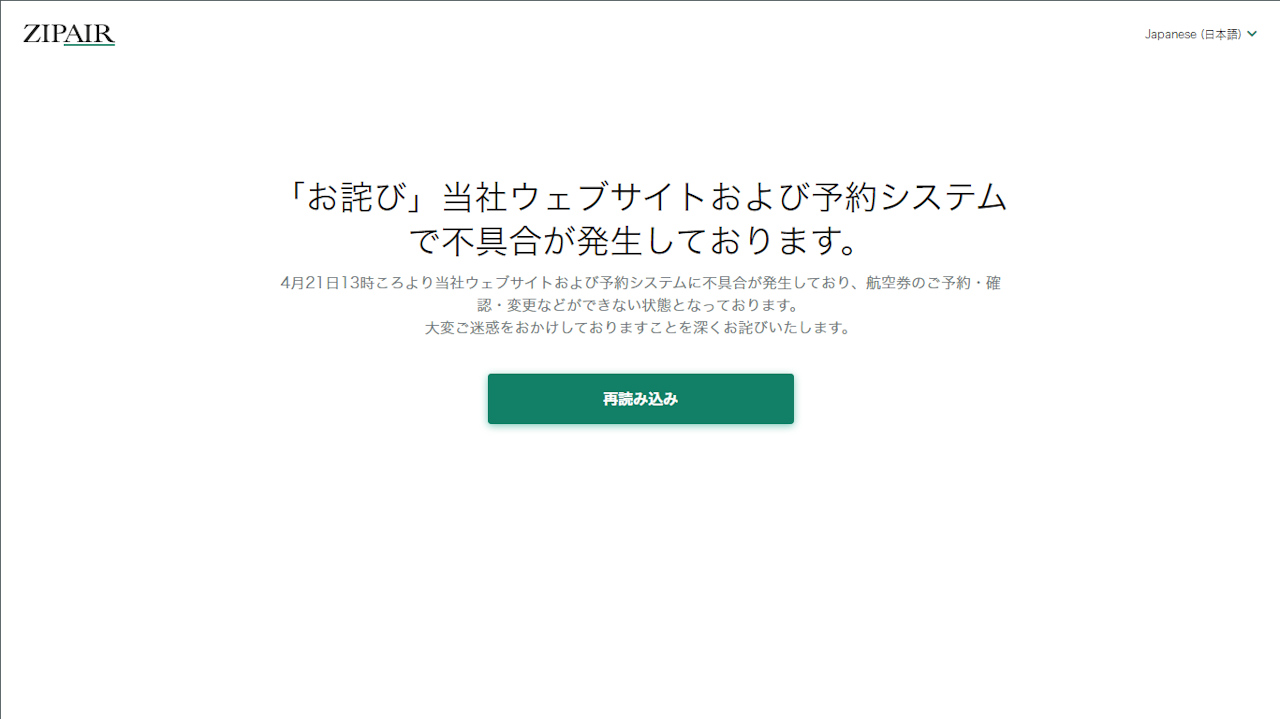 ZIPAIR

Japanese (日本語)

「お詫び」当社ウェブサイトおよび予約システムで不具合が発生しております。

4月21日13時ころより当社ウェブサイトおよび予約システムに不具合が発生しており、航空券のご予約・確認・変更などができない状態となっております。
大変ご迷惑をおかけしておりますことを深くお詫びいたします。

再読み込み